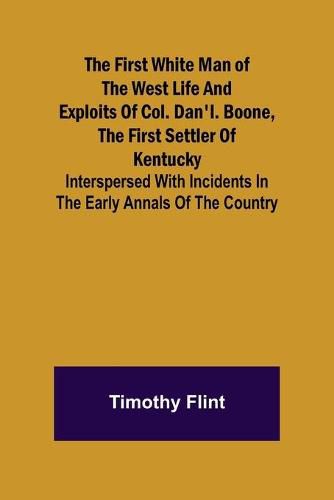 The First White Man of The West Life And Exploits Of Col. Dan'l. Boone, The First Settler Of Kentucky

Interspersed With Incidents In The Early Annals Of The Country

Timothy Flint